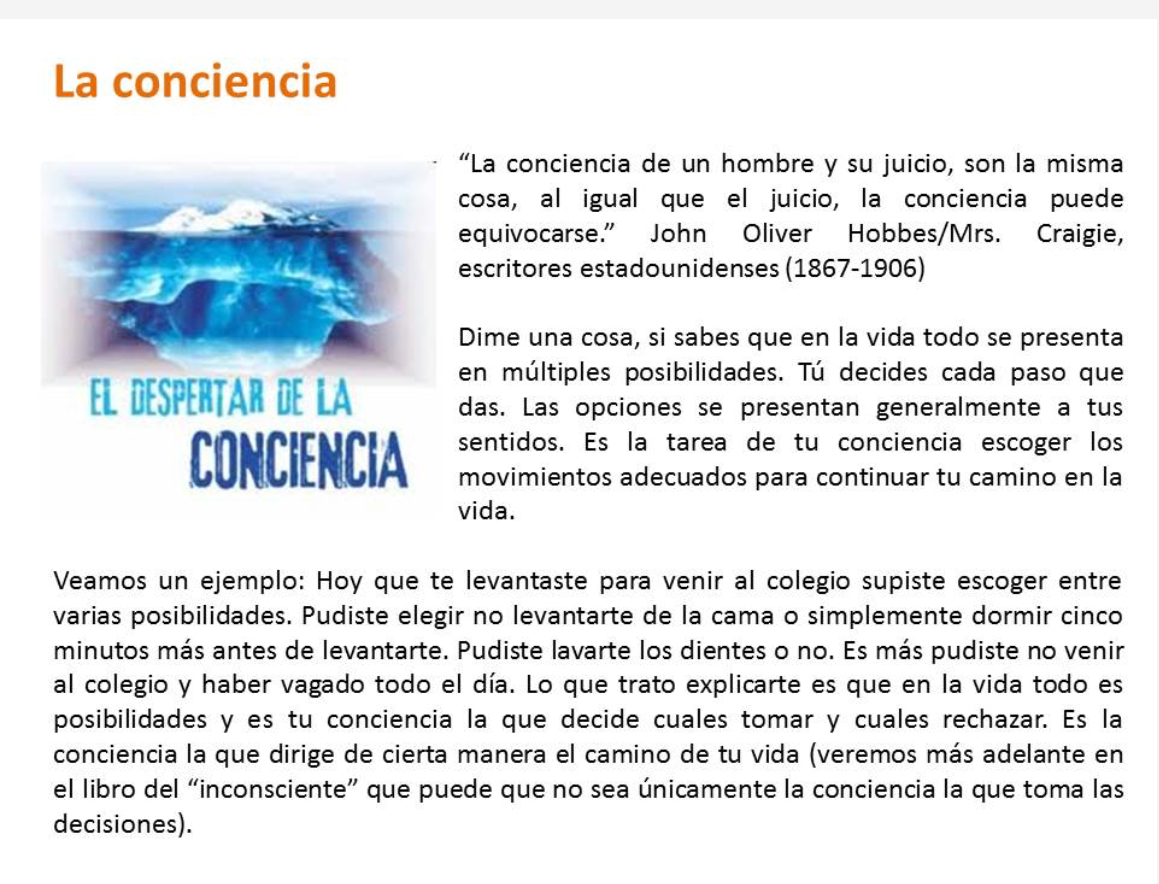 La conciencia

EL DESPERTAR DE LA CONCIENCIA

“La conciencia de un hombre y su juicio, son la misma cosa, al igual que el juicio, la conciencia puede equivocarse.” John Oliver Hobbes/Mrs. Craigie, escritores estadounidenses (1867-1906)

Dime una cosa, si sabes que en la vida todo se presenta en múltiples posibilidades. Tú decides cada paso que das. Las opciones se presentan generalmente a tus sentidos. Es la tarea de tu conciencia escoger los movimientos adecuados para continuar tu camino en la vida.

Veamos un ejemplo: Hoy que te levantaste para venir al colegio supiste escoger entre varias posibilidades. Pudiste elegir no levantarte de la cama o simplemente dormir cinco minutos más antes de levantarte. Pudiste lavarte los dientes o no. Es más pudiste no venir al colegio y haber vagado todo el día. Lo que trato explicarte es que en la vida todo es posibilidades y es tu conciencia la que decide cuales tomar y cuales rechazar. Es la conciencia la que dirige de cierta manera el camino de tu vida (veremos más adelante en el libro del “inconsciente” que puede que no sea únicamente la conciencia la que toma las decisiones).